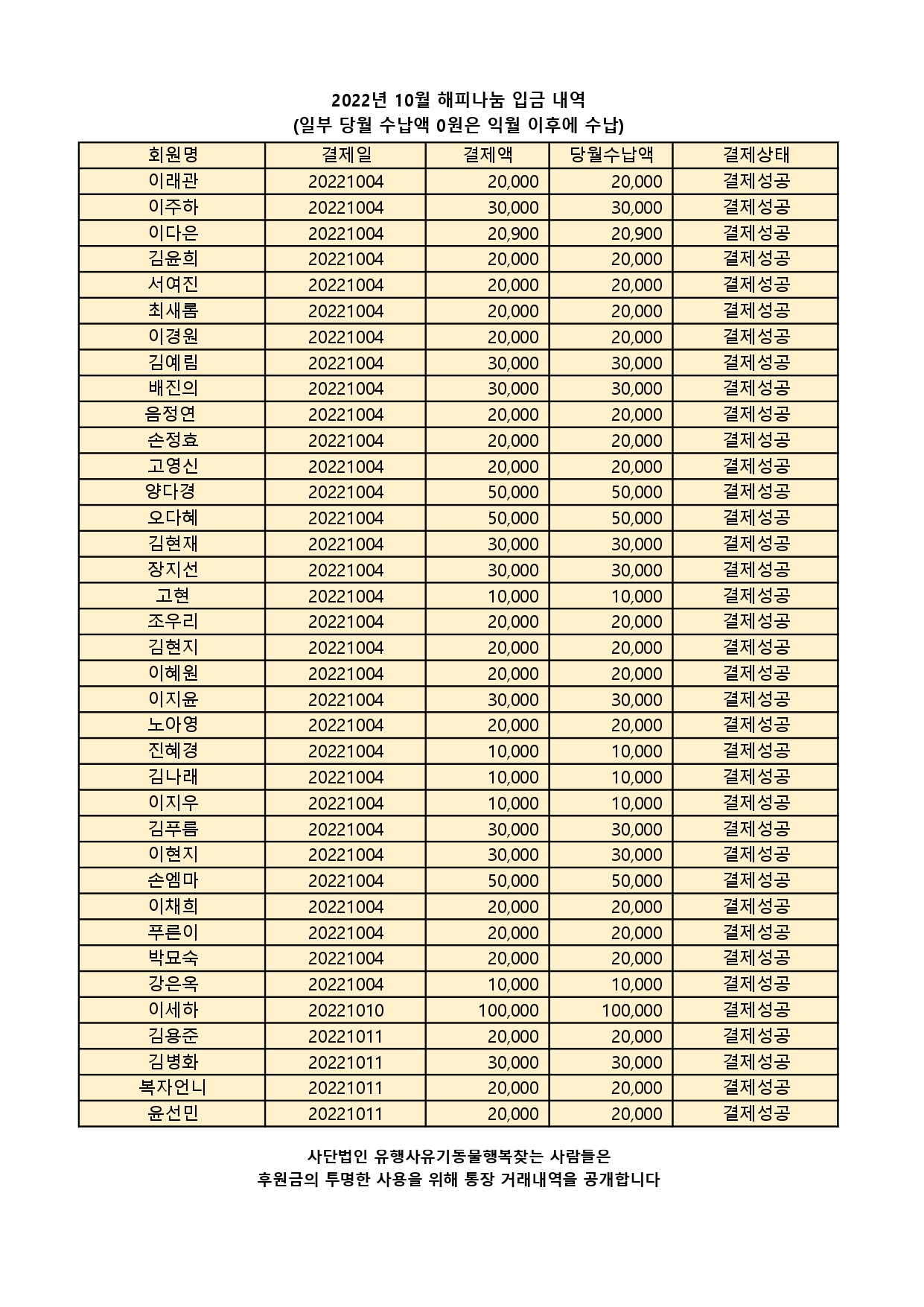 2022년 10월 해피나눔 입금 내역
(일부 당월 수납액 0원은 익월 이후에 수납)

| 회원명 | 결제일 | 결제액 | 당월수납액 | 결제상태 |
|---|---|---|---|---|
| 이래관 | 20221004 | 20,000 | 20,000 | 결제성공 |
| 이주하 | 20221004 | 30,000 | 30,000 | 결제성공 |
| 이다은 | 20221004 | 20,900 | 20,900 | 결제성공 |
| 김윤희 | 20221004 | 20,000 | 20,000 | 결제성공 |
| 서여진 | 20221004 | 20,000 | 20,000 | 결제성공 |
| 최새롬 | 20221004 | 20,000 | 20,000 | 결제성공 |
| 이경원 | 20221004 | 20,000 | 20,000 | 결제성공 |
| 김예림 | 20221004 | 30,000 | 30,000 | 결제성공 |
| 배진의 | 20221004 | 30,000 | 30,000 | 결제성공 |
| 음정연 | 20221004 | 20,000 | 20,000 | 결제성공 |
| 손정효 | 20221004 | 20,000 | 20,000 | 결제성공 |
| 고영신 | 20221004 | 20,000 | 20,000 | 결제성공 |
| 양다경 | 20221004 | 50,000 | 50,000 | 결제성공 |
| 오다혜 | 20221004 | 50,000 | 50,000 | 결제성공 |
| 김현재 | 20221004 | 30,000 | 30,000 | 결제성공 |
| 장지선 | 20221004 | 30,000 | 30,000 | 결제성공 |
| 고현 | 20221004 | 10,000 | 10,000 | 결제성공 |
| 조우리 | 20221004 | 20,000 | 20,000 | 결제성공 |
| 김현지 | 20221004 | 20,000 | 20,000 | 결제성공 |
| 이혜원 | 20221004 | 20,000 | 20,000 | 결제성공 |
| 이지윤 | 20221004 | 30,000 | 30,000 | 결제성공 |
| 노아영 | 20221004 | 20,000 | 20,000 | 결제성공 |
| 진혜경 | 20221004 | 10,000 | 10,000 | 결제성공 |
| 김나래 | 20221004 | 10,000 | 10,000 | 결제성공 |
| 이지우 | 20221004 | 10,000 | 10,000 | 결제성공 |
| 김푸름 | 20221004 | 30,000 | 30,000 | 결제성공 |
| 이현지 | 20221004 | 30,000 | 30,000 | 결제성공 |
| 손엠마 | 20221004 | 50,000 | 50,000 | 결제성공 |
| 이채희 | 20221004 | 20,000 | 20,000 | 결제성공 |
| 푸른이 | 20221004 | 20,000 | 20,000 | 결제성공 |
| 박묘숙 | 20221004 | 20,000 | 20,000 | 결제성공 |
| 강은옥 | 20221004 | 10,000 | 10,000 | 결제성공 |
| 이세하 | 20221010 | 100,000 | 100,000 | 결제성공 |
| 김용준 | 20221011 | 20,000 | 20,000 | 결제성공 |
| 김병화 | 20221011 | 30,000 | 30,000 | 결제성공 |
| 복자언니 | 20221011 | 20,000 | 20,000 | 결제성공 |
| 윤선민 | 20221011 | 20,000 | 20,000 | 결제성공 |

사단법인 유행사유기동물행복찾는 사람들은
후원금의 투명한 사용을 위해 통장 거래내역을 공개합니다